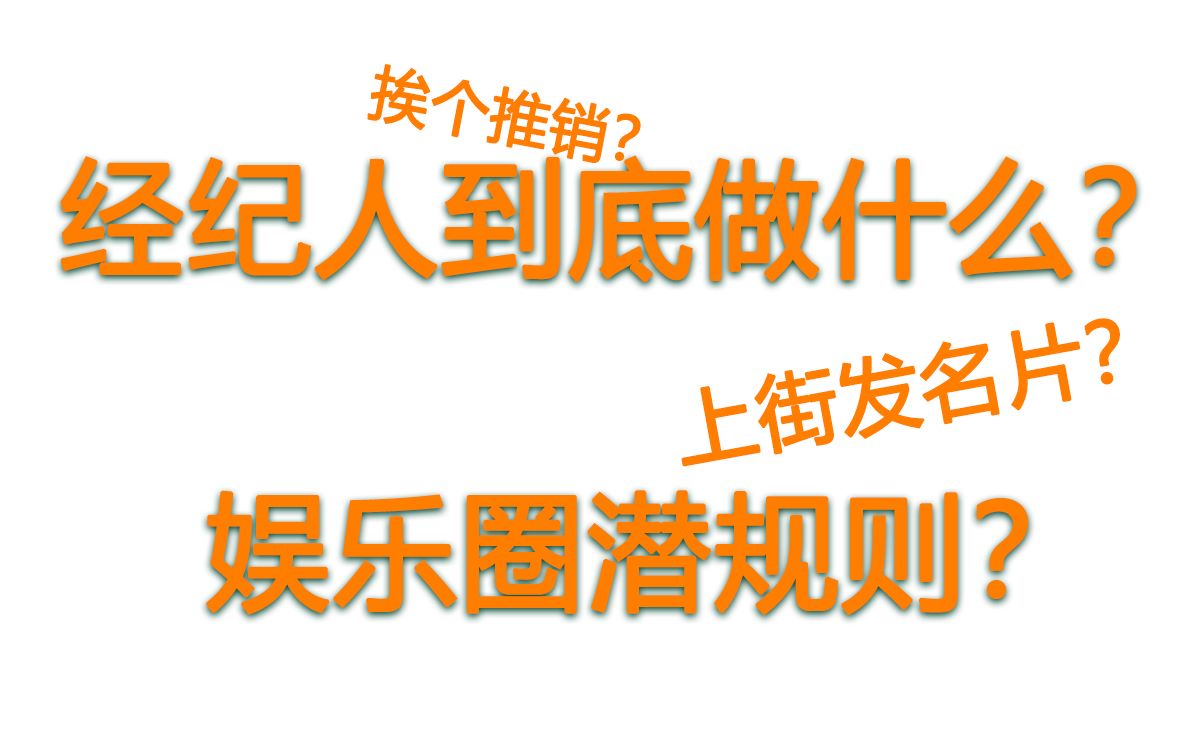 挨个推销?
经纪人到底做什么?
上街发名片?
娱乐圈潜规则?